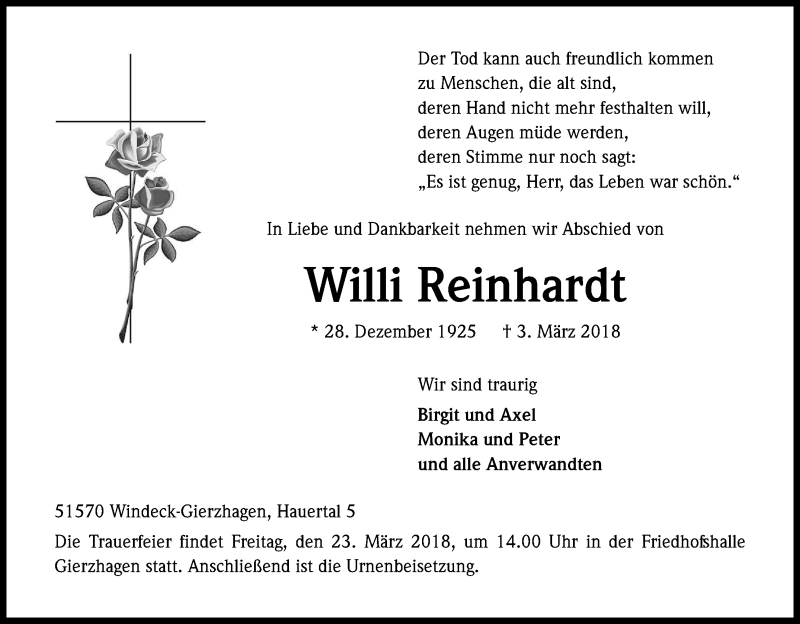 Der Tod kann auch freundlich kommen
zu Menschen, die alt sind,
deren Hand nicht mehr festhalten will,
deren Augen müde werden,
deren Stimme nur noch sagt:
„Es ist genug, Herr, das Leben war schön.“

In Liebe und Dankbarkeit nehmen wir Abschied von

Willi Reinhardt

* 28. Dezember 1925 † 3. März 2018

Wir sind traurig

Birgit und Axel
Monika und Peter
und alle Anverwandten

51570 Windeck-Gierzhagen, Hauertal 5

Die Trauerfeier findet Freitag, den 23. März 2018, um 14.00 Uhr in der Friedhofshalle Gierzhagen statt. Anschließend ist die Urnenbeisetzung.